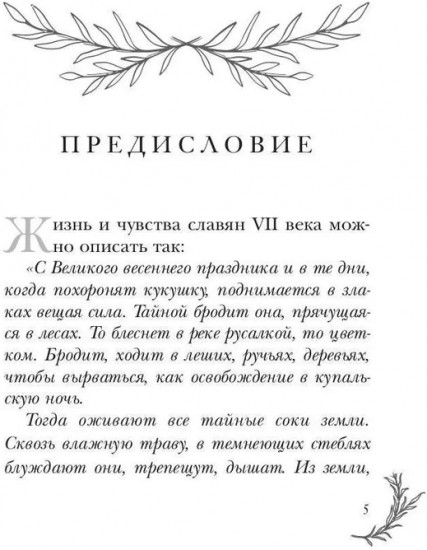 ПРЕДИСЛОВИЕ

Жизнь и чувства славян VII века можно описать так:

«С Великого весеннего праздника и в те дни, когда похоронят кукушку, поднимается в злаках вещая сила. Тайной бродит она, прячущаяся в лесах. То блеснет в реке русалкой, то цветком. Бродит, ходит в леших, ручьях, деревьях, чтобы вырваться, как освобождение в купальскую ночь.

Тогда оживают все тайные соки земли. Сквозь влажную траву, в темнеющих стеблях блуждают они, трепещут, дышат. Из земли,

5